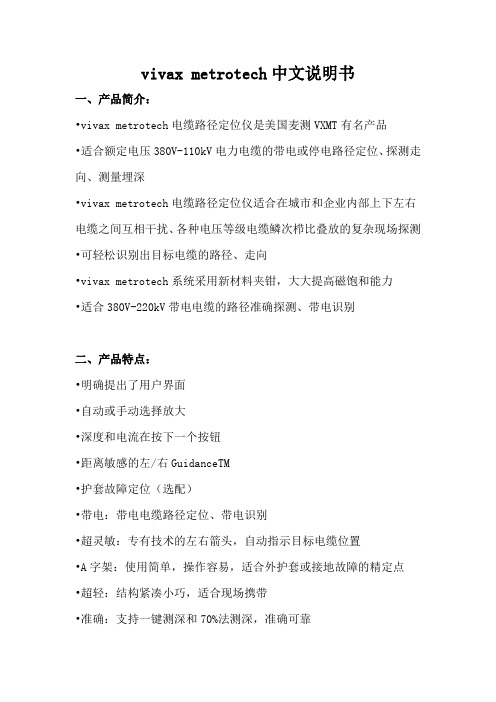 vivax metrotech 中文说明书

一、产品简介：

•vivax metrotech 电缆路径定位仪是美国麦测 VXMT 有名产品

•适合额定电压 380V-110kV 电力电缆的带电或停电路径定位、探测走向、测量埋深

•vivax metrotech 电缆路径定位仪适合在城市和企业内部上下左右电缆之间互相干扰、各种电压等级电缆鳞次栉比叠放的复杂现场探测

•可轻松识别出目标电缆的路径、走向

•vivax metrotech 系统采用新材料夹钳，大大提高磁饱和能力

•适合 380V-220kV 带电电缆的路径准确探测、带电识别

二、产品特点：

•明确提出了用户界面

•自动或手动选择放大

•深度和电流在按下一个按钮

•距离敏感的左/右 GuidanceTM

•护套故障定位（选配）

•带电：带电电缆路径定位、带电识别

•超灵敏：专有技术的左右箭头，自动指示目标电缆位置

•A 字架：使用简单，操作容易，适合外护套或接地故障的精定点

•超轻：结构紧凑小巧，适合现场携带

•准确：支持一键测深和 70%法测深，准确可靠